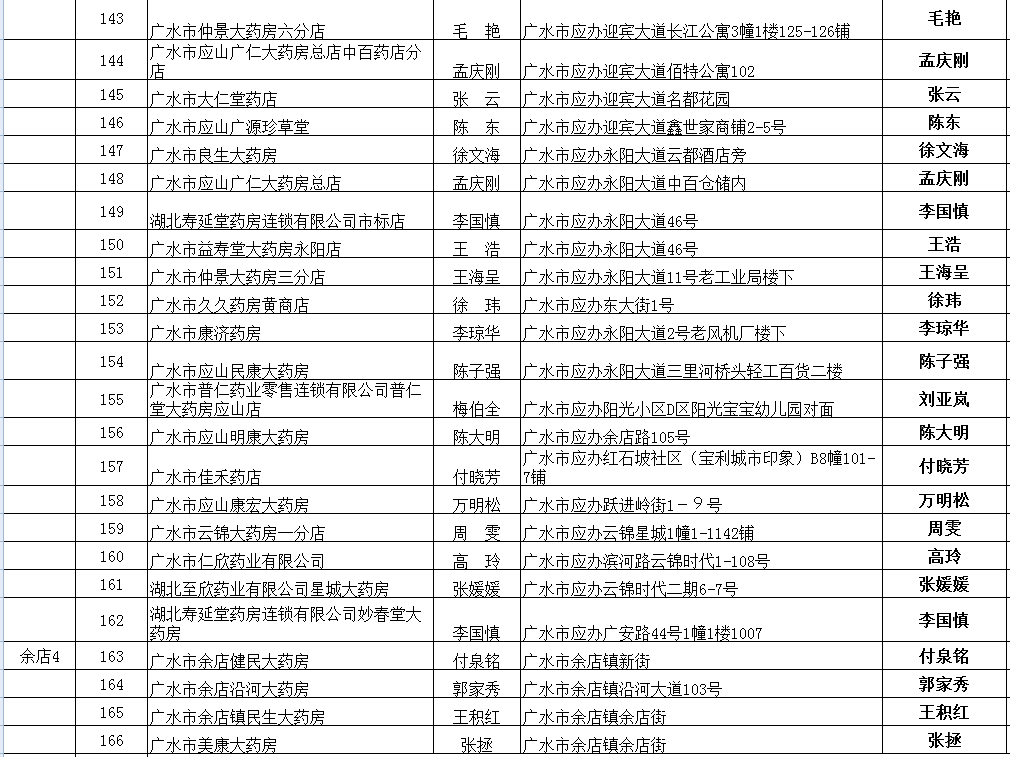 | | 143 | 广水市仲景大药房六分店 | 毛　艳 | 广水市应办迎宾大道长江公寓3幢1楼125-126铺 | 毛艳 |
|---|---|---|---|---|---|
| | 144 | 广水市应山广仁大药房总店中百药店分店 | 孟庆刚 | 广水市应办迎宾大道佰特公寓102 | 孟庆刚 |
| | 145 | 广水市大仁堂药店 | 张　云 | 广水市应办迎宾大道名都花园 | 张云 |
| | 146 | 广水市应山广源珍草堂 | 陈　东 | 广水市应办迎宾大道鑫世家商铺2-5号 | 陈东 |
| | 147 | 广水市良生大药房 | 徐文海 | 广水市应办永阳大道云都酒店旁 | 徐文海 |
| | 148 | 广水市应山广仁大药房总店 | 孟庆刚 | 广水市应办永阳大道中百仓储内 | 孟庆刚 |
| | 149 | 湖北寿延堂药房连锁有限公司市标店 | 李国慎 | 广水市应办永阳大道46号 | 李国慎 |
| | 150 | 广水市益寿堂大药房永阳店 | 王　浩 | 广水市应办永阳大道46号 | 王浩 |
| | 151 | 广水市仲景大药房三分店 | 王海呈 | 广水市应办永阳大道11号老工业局楼下 | 王海呈 |
| | 152 | 广水市久久药房黄商店 | 徐　玮 | 广水市应办东大街1号 | 徐玮 |
| | 153 | 广水市康济药房 | 李琼华 | 广水市应办永阳大道2号老风机厂楼下 | 李琼华 |
| | 154 | 广水市应山民康大药房 | 陈子强 | 广水市应办永阳大道三里河桥头轻工百货二楼 | 陈子强 |
| | 155 | 广水市普仁药业零售连锁有限公司普仁堂大药房应山店 | 梅伯全 | 广水市应办阳光小区D区阳光宝宝幼儿园对面 | 刘亚岚 |
| | 156 | 广水市应山明康大药房 | 陈大明 | 广水市应办余店路105号 | 陈大明 |
| | 157 | 广水市佳禾药店 | 付晓芳 | 广水市应办红石坡社区（宝利城市印象）B8幢101-7铺 | 付晓芳 |
| | 158 | 广水市应山康宏大药房 | 万明松 | 广水市应办跃进岭街1－9号 | 万明松 |
| | 159 | 广水市云锦大药房一分店 | 周　雯 | 广水市应办云锦星城1幢1-1142铺 | 周雯 |
| | 160 | 广水市仁欣药业有限公司 | 高　玲 | 广水市应办滨河路云锦时代1-108号 | 高玲 |
| | 161 | 湖北至欣药业有限公司星城大药房 | 张媛媛 | 广水市应办云锦时代二期6-7号 | 张媛媛 |
| | 162 | 湖北寿延堂药房连锁有限公司妙春堂大药房 | 李国慎 | 广水市应办广安路44号1幢1楼1007 | 李国慎 |
| 余店4 | 163 | 广水市余店健民大药房 | 付泉铭 | 广水市余店镇新街 | 付泉铭 |
| | 164 | 广水市余店沿河大药房 | 郭家秀 | 广水市余店镇沿河大道103号 | 郭家秀 |
| | 165 | 广水市余店镇民生大药房 | 王积红 | 广水市余店镇余店街 | 王积红 |
| | 166 | 广水市美康大药房 | 张拯 | 广水市余店镇余店街 | 张拯 |